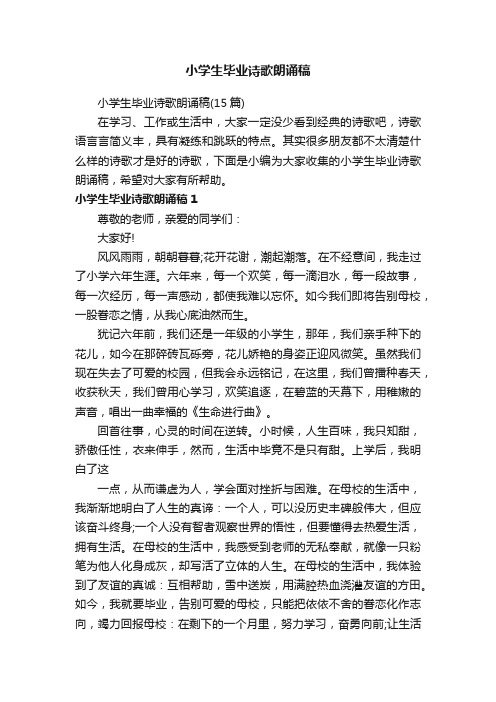 小学生毕业诗歌朗诵稿

小学生毕业诗歌朗诵稿(15 篇)

在学习、工作或生活中，大家一定没少看到经典的诗歌吧，诗歌语言言简义丰，具有凝练和跳跃的特点。其实很多朋友都不太清楚什么样的诗歌才是好的诗歌，下面是小编为大家收集的小学生毕业诗歌朗诵稿，希望对大家有所帮助。

小学生毕业诗歌朗诵稿 1

尊敬的老师，亲爱的同学们：

大家好!

风风雨雨，朝朝暮暮;花开花谢，潮起潮落。在不经意间，我走过了小学六年生涯。六年来，每一个欢笑，每一滴泪水，每一段故事，每一次经历，每一声感动，都使我难以忘怀。如今我们即将告别母校，一股眷恋之情，从我心底油然而生。

犹记六年前，我们还是一年级的小学生，那年，我们亲手种下的花儿，如今在那碎砖瓦砾旁，花儿娇艳的身姿正迎风微笑。虽然我们现在失去了可爱的校园，但我会永远铭记，在这里，我们曾播种春天，收获秋天，我们曾用心学习，欢笑追逐，在碧蓝的天幕下，用稚嫩的声音，唱出一曲幸福的《生命进行曲》。

回首往事，心灵的时间在逆转。小时候，人生百味，我只知甜，骄傲任性，衣来伸手，然而，生活中毕竟不是只有甜。上学后，我明白了这

一点，从而谦虚为人，学会面对挫折与困难。在母校的生活中，我渐渐地明白了人生的真谛：一个人，可以没历史丰碑般伟大，但应该奋斗终身;一个人没有智者观察世界的悟性，但要懂得去热爱生活，拥有生活。在母校的生活中，我感受到老师的无私奉献，就像一只粉笔为他人化身成灰，却写活了立体的人生。在母校的生活中，我体验到了友谊的真诚：互相帮助，雪中送炭，用满腔热血浇灌友谊的方田。如今，我就要毕业，告别可爱的母校，只能把依依不舍的眷恋化作志向，竭力回报母校：在剩下的一个月里，努力学习，奋勇向前;让生活